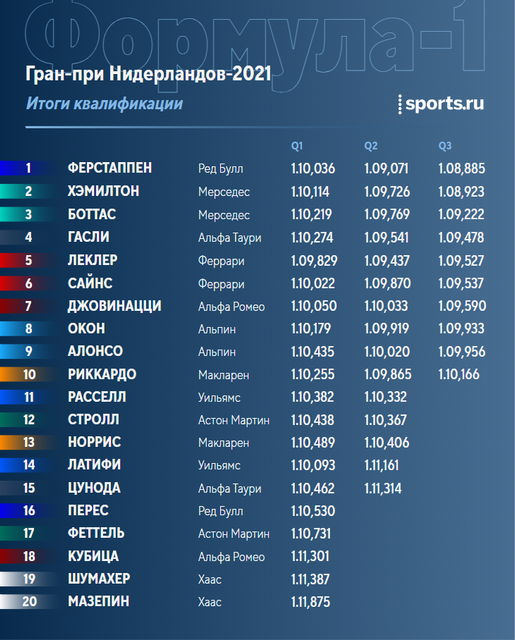 Формула-1

Гран-при Нидерландов-2021

Итоги квалификации

sports.ru

| | | | Q1 | Q2 | Q3 |
|---|---|---|---|---|---|
| 1 | ФЕРСТАППЕН | Ред Булл | 1.10,036 | 1.09,071 | 1.08,885 |
| 2 | ХЭМИЛТОН | Мерседес | 1.10,114 | 1.09,726 | 1.08,923 |
| 3 | БОТТАС | Мерседес | 1.10,219 | 1.09,769 | 1.09,222 |
| 4 | ГАСЛИ | Альфа Таури | 1.10,274 | 1.09,541 | 1.09,478 |
| 5 | ЛЕКЛЕР | Феррари | 1.09,829 | 1.09,437 | 1.09,527 |
| 6 | САЙНС | Феррари | 1.10,022 | 1.09,870 | 1.09,537 |
| 7 | ДЖОВИНАЦЦИ | Альфа Ромео | 1.10,050 | 1.10,033 | 1.09,590 |
| 8 | ОКОН | Альпин | 1.10,179 | 1.09,919 | 1.09,933 |
| 9 | АЛОНСО | Альпин | 1.10,435 | 1.10,020 | 1.09,956 |
| 10 | РИККАРДО | Макларен | 1.10,255 | 1.09,865 | 1.10,166 |
| 11 | РАССЕЛЛ | Уильямс | 1.10,382 | 1.10,332 | |
| 12 | СТРОЛЛ | Астон Мартин | 1.10,438 | 1.10,367 | |
| 13 | НОРРИС | Макларен | 1.10,489 | 1.10,406 | |
| 14 | ЛАТИФИ | Уильямс | 1.10,093 | 1.11,161 | |
| 15 | ЦУНОДА | Альфа Таури | 1.10,462 | 1.11,314 | |
| 16 | ПЕРЕС | Ред Булл | 1.10,530 | | |
| 17 | ФЕТТЕЛЬ | Астон Мартин | 1.10,731 | | |
| 18 | КУБИЦА | Альфа Ромео | 1.11,301 | | |
| 19 | ШУМАХЕР | Хаас | 1.11,387 | | |
| 20 | МАЗЕПИН | Хаас | 1.11,875 | | |